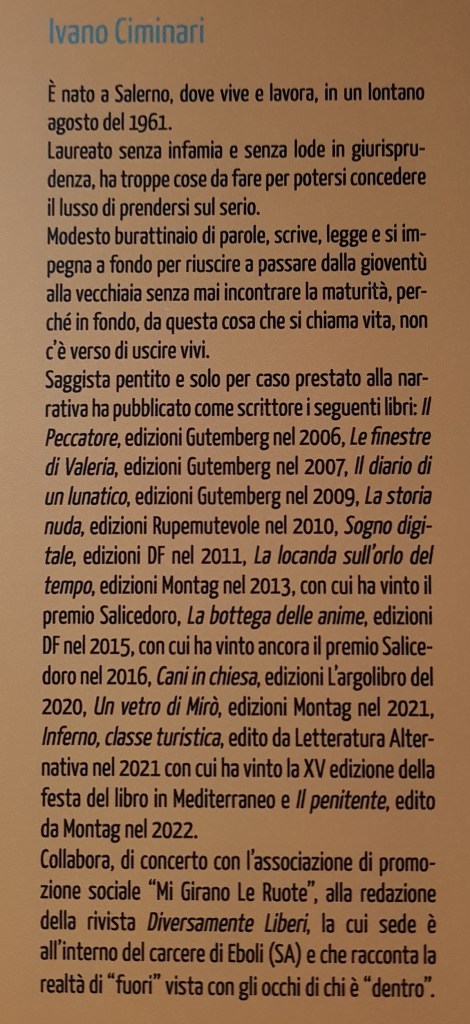 Ivano Ciminari

È nato a Salerno, dove vive e lavora, in un lontano agosto del 1961.
Laureato senza infamia e senza lode in giurisprudenza, ha troppe cose da fare per potersi concedere il lusso di prendersi sul serio.
Modesto burattinaio di parole, scrive, legge e si impegna a fondo per riuscire a passare dalla gioventù alla vecchiaia senza mai incontrare la maturità, perché in fondo, da questa cosa che si chiama vita, non c'è verso di uscire vivi.
Saggista pentito e solo per caso prestato alla narrativa ha pubblicato come scrittore i seguenti libri: Il Peccatore, edizioni Gutemberg nel 2006, Le finestre di Valeria, edizioni Gutemberg nel 2007, Il diario di un lunatico, edizioni Gutemberg nel 2009, La storia nuda, edizioni Rupemutevole nel 2010, Sogno digitale, edizioni DF nel 2011, La locanda sull'orlo del tempo, edizioni Montag nel 2013, con cui ha vinto il premio Salicedoro, La bottega delle anime, edizioni DF nel 2015, con cui ha vinto ancora il premio Salicedoro nel 2016, Cani in chiesa, edizioni L'argolibro del 2020, Un vetro di Mirò, edizioni Montag nel 2021, Inferno, classe turistica, edito da Letteratura Alternativa nel 2021 con cui ha vinto la XV edizione della festa del libro in Mediterraneo e Il penitente, edito da Montag nel 2022.
Collabora, di concerto con l'associazione di promozione sociale "Mi Girano Le Ruote", alla redazione della rivista Diversamente Liberi, la cui sede è all'interno del carcere di Eboli (SA) e che racconta la realtà di "fuori" vista con gli occhi di chi è "dentro".